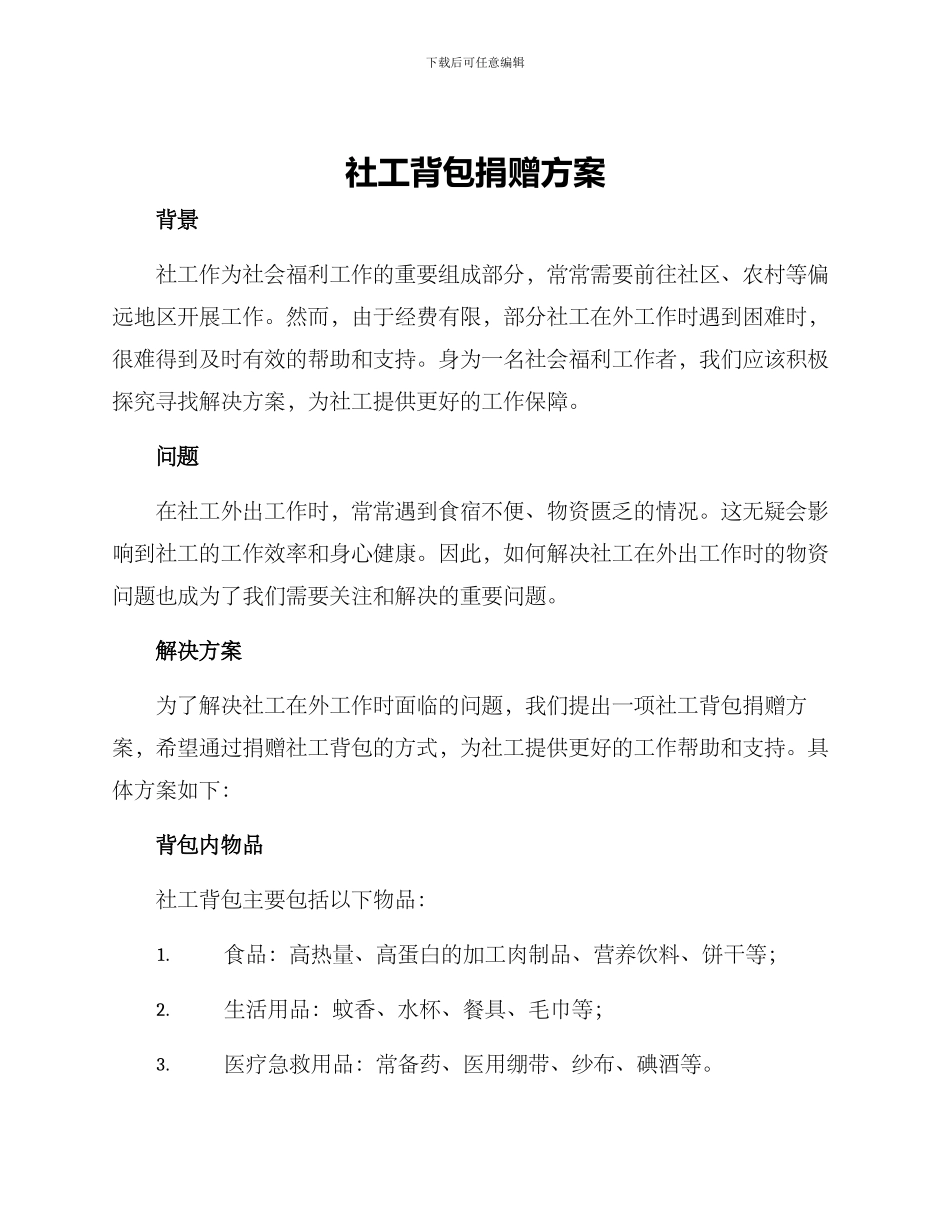 下载后可任意编辑

社工背包捐赠方案

背景

社工作为社会福利工作的重要组成部分，常常需要前往社区、农村等偏远地区开展工作。然而，由于经费有限，部分社工在外工作时遇到困难时，很难得到及时有效的帮助和支持。身为一名社会福利工作者，我们应该积极探究寻找解决方案，为社工提供更好的工作保障。

问题

在社工外出工作时，常常遇到食宿不便、物资匮乏的情况。这无疑会影响到社工的工作效率和身心健康。因此，如何解决社工在外出工作时的物资问题也成为了我们需要关注和解决的重要问题。

解决方案

为了解决社工在外工作时面临的问题，我们提出一项社工背包捐赠方案，希望通过捐赠社工背包的方式，为社工提供更好的工作帮助和支持。具体方案如下：

背包内物品

社工背包主要包括以下物品：

1. 食品：高热量、高蛋白的加工肉制品、营养饮料、饼干等；

2. 生活用品：蚊香、水杯、餐具、毛巾等；

3. 医疗急救用品：常备药、医用绷带、纱布、碘酒等。